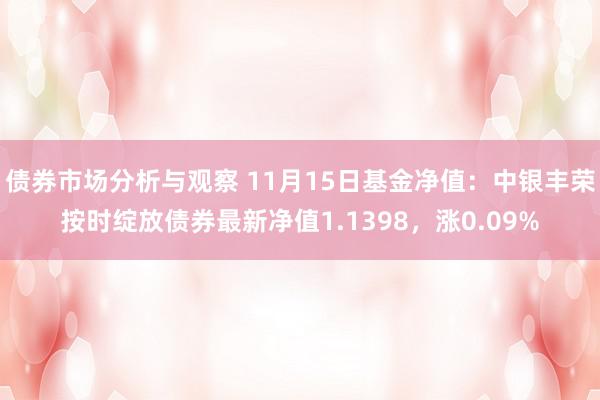 债券市场分析与观察 11月15日基金净值：中银丰荣按时绽放债券最新净值1.1398，涨0.09%